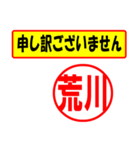 申し訳ございません

荒川